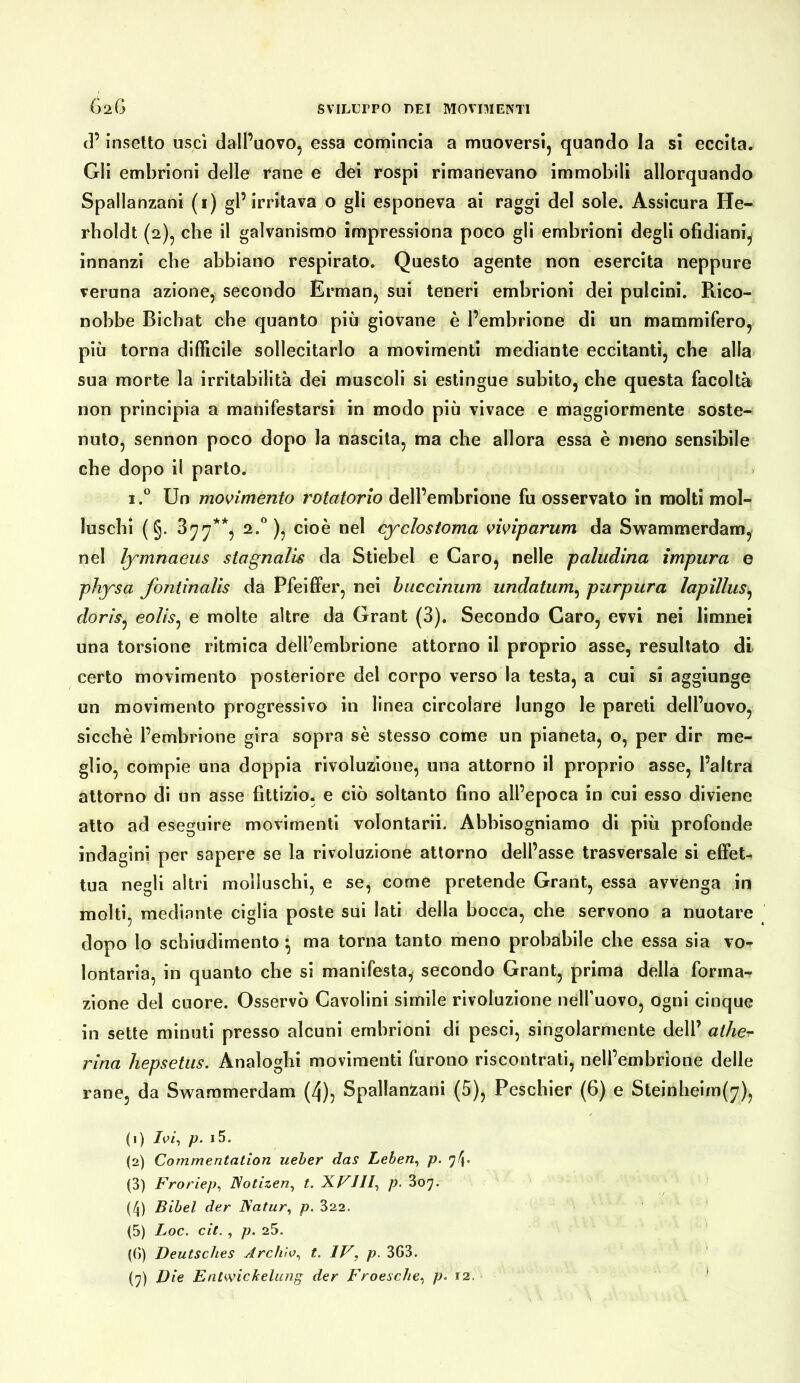 626 SVILUPPO DEI MOVIMENTI

d' insetto uscì dall'uovo, essa comincia a muoversi, quando la si eccita. Gli embrioni delle rane e dei rospi rimanevano immobili allorquando Spallanzani (1) gl' irritava o gli esponeva ai raggi del sole. Assicura Herholdt (2), che il galvanismo impressiona poco gli embrioni degli ofidiani, innanzi che abbiano respirato. Questo agente non esercita neppure veruna azione, secondo Erman, sui teneri embrioni dei pulcini. Riconobbe Bichat che quanto più giovane è l'embrione di un mammifero, più torna difficile sollecitarlo a movimenti mediante eccitanti, che alla sua morte la irritabilità dei muscoli si estingue subito, che questa facoltà non principia a manifestarsi in modo più vivace e maggiormente sostenuto, sennon poco dopo la nascita, ma che allora essa è meno sensibile che dopo il parto.

1.° Un movimento rotatorio dell'embrione fu osservato in molti molluschi (§. 377**, 2.°), cioè nel cyclostoma viviparum da Swammerdam, nel lymnaeus stagnalis da Stiebel e Caro, nelle paludina impura e physa fontinalis da Pfeiffer, nei buccinum undatum, purpura lapillus, doris, eolis, e molte altre da Grant (3). Secondo Caro, evvi nei limnei una torsione ritmica dell'embrione attorno il proprio asse, resultato di certo movimento posteriore del corpo verso la testa, a cui si aggiunge un movimento progressivo in linea circolare lungo le pareti dell'uovo, sicchè l'embrione gira sopra sè stesso come un pianeta, o, per dir meglio, compie una doppia rivoluzione, una attorno il proprio asse, l'altra attorno di un asse fittizio, e ciò soltanto fino all'epoca in cui esso diviene atto ad eseguire movimenti volontarii. Abbisogniamo di più profonde indagini per sapere se la rivoluzione attorno dell'asse trasversale si effettua negli altri molluschi, e se, come pretende Grant, essa avvenga in molti, mediante ciglia poste sui lati della bocca, che servono a nuotare dopo lo schiudimento; ma torna tanto meno probabile che essa sia volontaria, in quanto che si manifesta, secondo Grant, prima della formazione del cuore. Osservò Cavolini simile rivoluzione nell'uovo, ogni cinque in sette minuti presso alcuni embrioni di pesci, singolarmente dell' atherina hepsetus. Analoghi movimenti furono riscontrati, nell'embrione delle rane, da Swammerdam (4), Spallanzani (5), Peschier (6) e Steinheim(7),

(1) Ivi, p. 15.
(2) Commentation ueber das Leben, p. 74.
(3) Froriep, Notizen, t. XVIII, p. 307.
(4) Bibel der Natur, p. 322.
(5) Loc. cit., p. 25.
(6) Deutsches Archiv, t. IV, p. 363.
(7) Die Entwickelung der Froesche, p. 12.